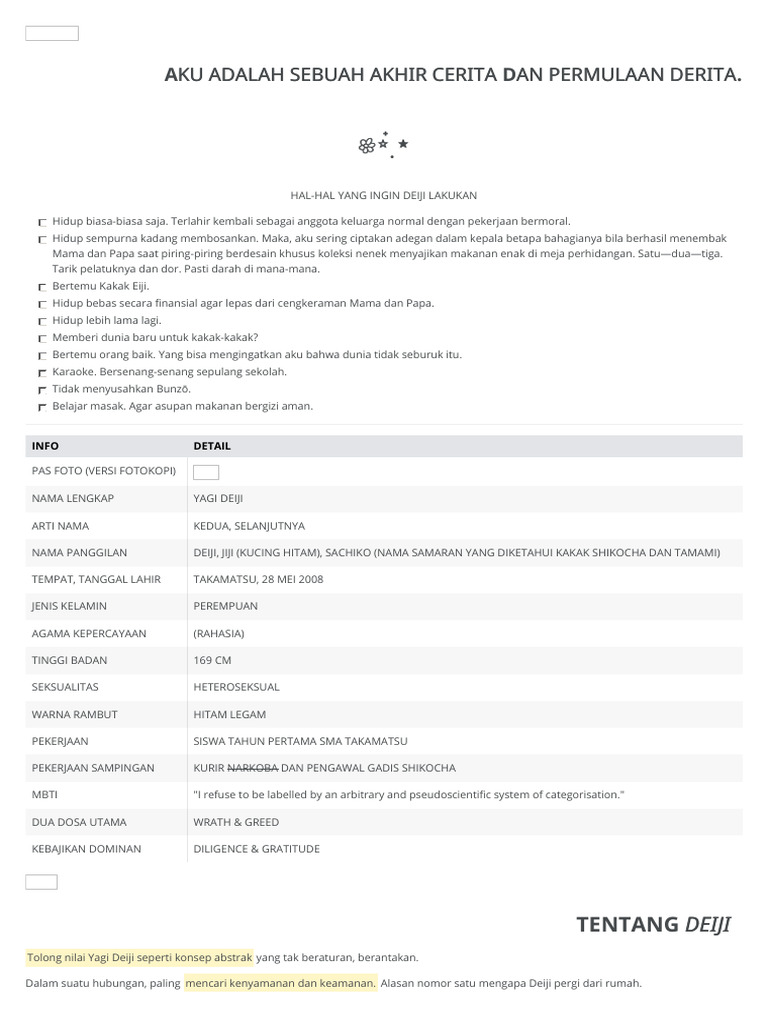 AKU ADALAH SEBUAH AKHIR CERITA DAN PERMULAAN DERITA.

HAL-HAL YANG INGIN DEIJI LAKUKAN

Hidup biasa-biasa saja. Terlahir kembali sebagai anggota keluarga normal dengan pekerjaan bermoral.
Hidup sempurna kadang membosankan. Maka, aku sering ciptakan adegan dalam kepala betapa bahagianya bila berhasil menembak Mama dan Papa saat piring-piring berdesain khusus koleksi nenek menyajikan makanan enak di meja perhidangan. Satu—dua—tiga. Tarik pelatuknya dan dor. Pasti darah di mana-mana.
Bertemu Kakak Eiji.
Hidup bebas secara finansial agar lepas dari cengkeraman Mama dan Papa.
Hidup lebih lama lagi.
Memberi dunia baru untuk kakak-kakak?
Bertemu orang baik. Yang bisa mengingatkan aku bahwa dunia tidak seburuk itu.
Karaoke. Bersenang-senang sepulang sekolah.
Tidak menyusahkan Bunzō.
Belajar masak. Agar asupan makanan bergizi aman.

| INFO | DETAIL |
|---|---|
| PAS FOTO (VERSI FOTOKOPI) | |
| NAMA LENGKAP | YAGI DEIJI |
| ARTI NAMA | KEDUA, SELANJUTNYA |
| NAMA PANGGILAN | DEIJI, JIJI (KUCING HITAM), SACHIKO (NAMA SAMARAN YANG DIKETAHUI KAKAK SHIKOCHA DAN TAMAMI) |
| TEMPAT, TANGGAL LAHIR | TAKAMATSU, 28 MEI 2008 |
| JENIS KELAMIN | PEREMPUAN |
| AGAMA KEPERCAYAAN | (RAHASIA) |
| TINGGI BADAN | 169 CM |
| SEKSUALITAS | HETEROSEKSUAL |
| WARNA RAMBUT | HITAM LEGAM |
| PEKERJAAN | SISWA TAHUN PERTAMA SMA TAKAMATSU |
| PEKERJAAN SAMPINGAN | KURIR NARKOBA DAN PENGAWAL GADIS SHIKOCHA |
| MBTI | "I refuse to be labelled by an arbitrary and pseudoscientific system of categorisation." |
| DUA DOSA UTAMA | WRATH & GREED |
| KEBAJIKAN DOMINAN | DILIGENCE & GRATITUDE |

TENTANG DEIJI

Tolong nilai Yagi Deiji seperti konsep abstrak yang tak beraturan, berantakan.

Dalam suatu hubungan, paling mencari kenyamanan dan keamanan. Alasan nomor satu mengapa Deiji pergi dari rumah.